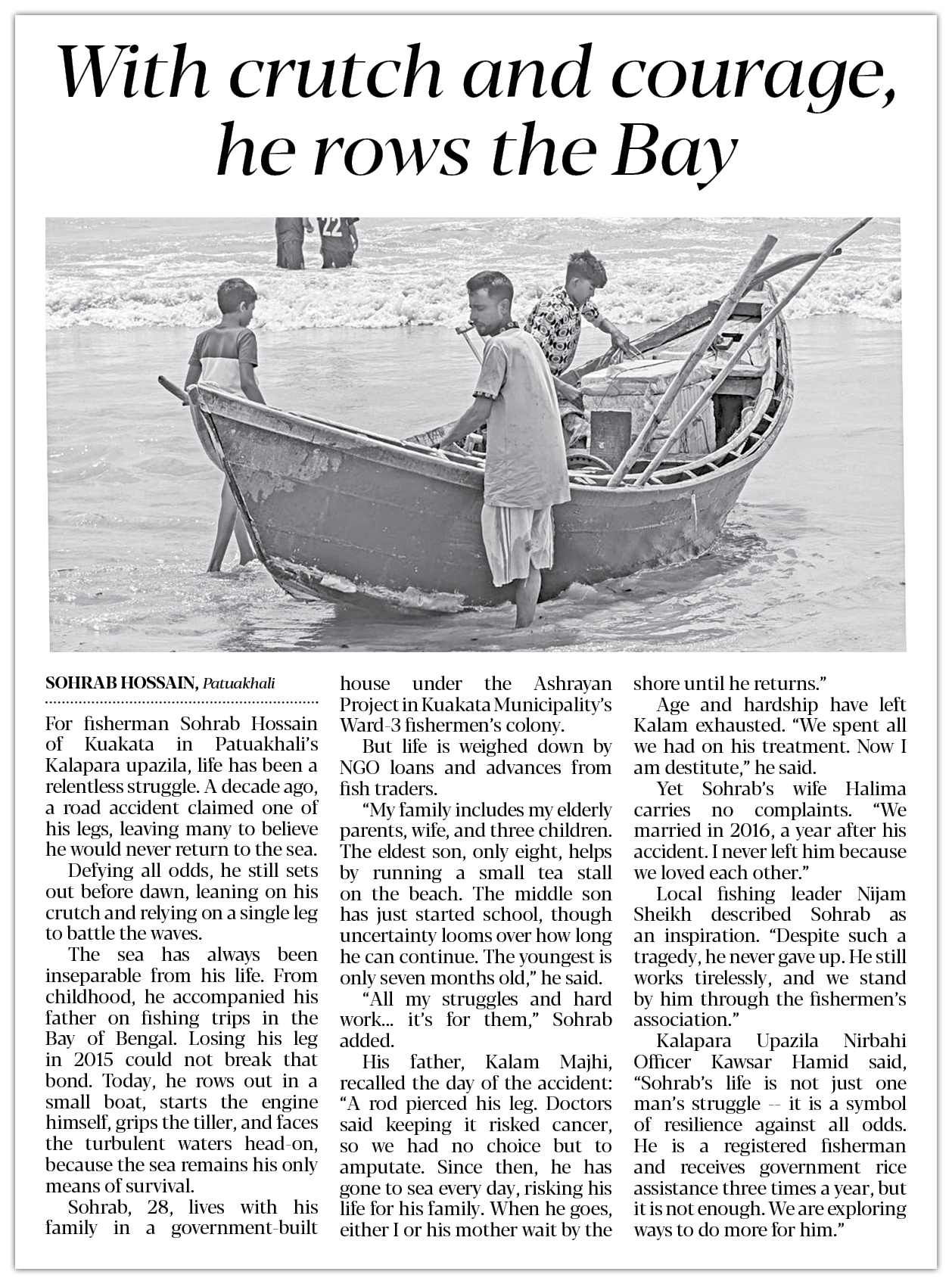 With crutch and courage, he rows the Bay

22

SOHRAB HOSSAIN, Patuakhali

For fisherman Sohrab Hossain of Kuakata in Patuakhali's Kalapara upazila, life has been a relentless struggle. A decade ago, a road accident claimed one of his legs, leaving many to believe he would never return to the sea.

Defying all odds, he still sets out before dawn, leaning on his crutch and relying on a single leg to battle the waves.

The sea has always been inseparable from his life. From childhood, he accompanied his father on fishing trips in the Bay of Bengal. Losing his leg in 2015 could not break that bond. Today, he rows out in a small boat, starts the engine himself, grips the tiller, and faces the turbulent waters head-on, because the sea remains his only means of survival.

Sohrab, 28, lives with his family in a government-built house under the Ashrayan Project in Kuakata Municipality's Ward-3 fishermen's colony.

But life is weighed down by NGO loans and advances from fish traders.

"My family includes my elderly parents, wife, and three children. The eldest son, only eight, helps by running a small tea stall on the beach. The middle son has just started school, though uncertainty looms over how long he can continue. The youngest is only seven months old," he said.

"All my struggles and hard work... it's for them," Sohrab added.

His father, Kalam Majhi, recalled the day of the accident: "A rod pierced his leg. Doctors said keeping it risked cancer, so we had no choice but to amputate. Since then, he has gone to sea every day, risking his life for his family. When he goes, either I or his mother wait by the shore until he returns."

Age and hardship have left Kalam exhausted. "We spent all we had on his treatment. Now I am destitute," he said.

Yet Sohrab's wife Halima carries no complaints. "We married in 2016, a year after his accident. I never left him because we loved each other."

Local fishing leader Nijam Sheikh described Sohrab as an inspiration. "Despite such a tragedy, he never gave up. He still works tirelessly, and we stand by him through the fishermen's association."

Kalapara Upazila Nirbahi Officer Kawsar Hamid said, "Sohrab's life is not just one man's struggle -- it is a symbol of resilience against all odds. He is a registered fisherman and receives government rice assistance three times a year, but it is not enough. We are exploring ways to do more for him."